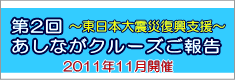 第2回 ～東日本大震災復興支援～
あしながクルーズご報告
2011年11月開催